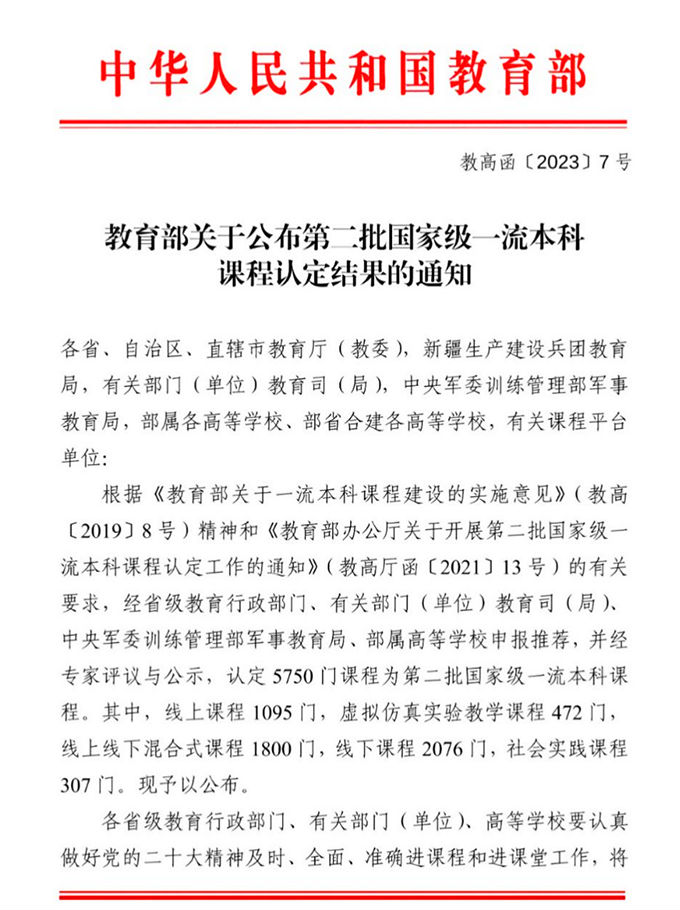 中华人民共和国教育部

教高函〔2023〕7号

教育部关于公布第二批国家级一流本科课程认定结果的通知

各省、自治区、直辖市教育厅（教委），新疆生产建设兵团教育局，有关部门（单位）教育司（局），中央军委训练管理部军事教育局，部属各高等学校、部省合建各高等学校，有关课程平台单位：

根据《教育部关于一流本科课程建设的实施意见》（教高〔2019〕8号）精神和《教育部办公厅关于开展第二批国家级一流本科课程认定工作的通知》（教高厅函〔2021〕13号）的有关要求，经省级教育行政部门、有关部门（单位）教育司（局）、中央军委训练管理部军事教育局、部属高等学校申报推荐，并经专家评议与公示，认定5750门课程为第二批国家级一流本科课程。其中，线上课程1095门，虚拟仿真实验教学课程472门，线上线下混合式课程1800门，线下课程2076门，社会实践课程307门。现予以公布。

各省级教育行政部门、有关部门（单位）、高等学校要认真做好党的二十大精神及时、全面、准确进课程和进课堂工作，将